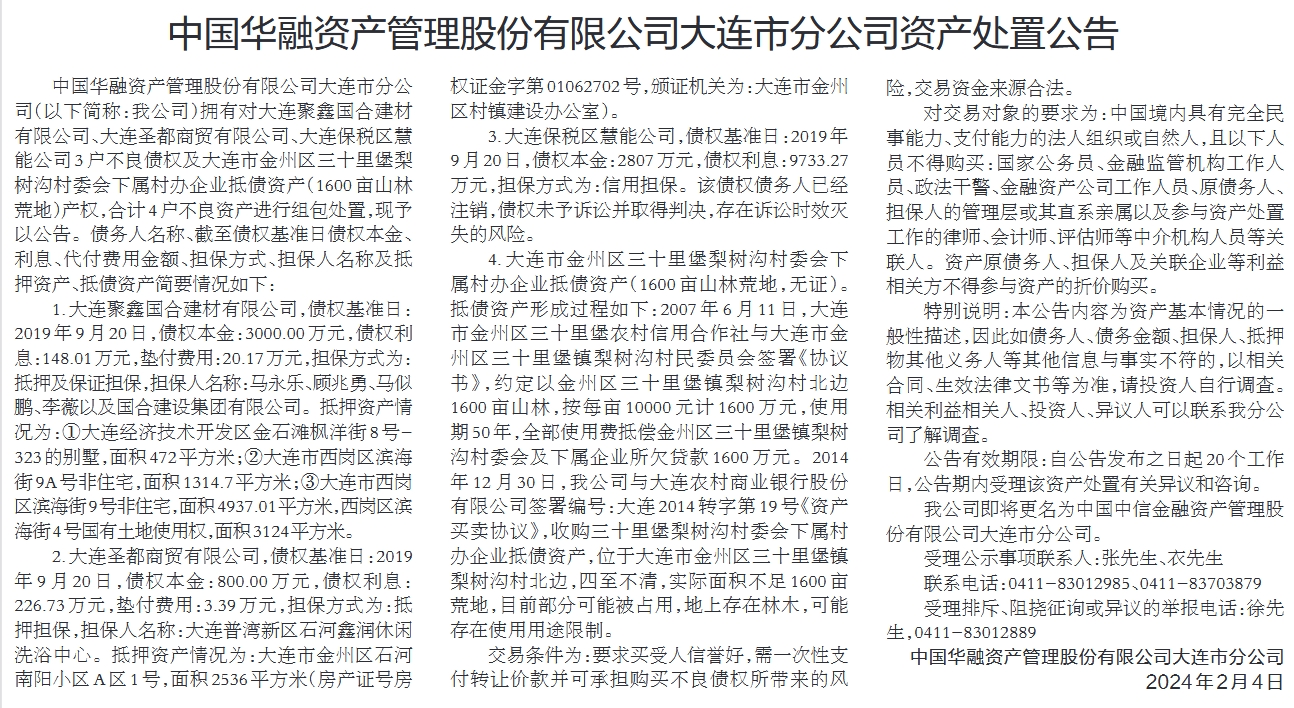 中国华融资产管理股份有限公司大连市分公司资产处置公告

中国华融资产管理股份有限公司大连市分公司（以下简称：我公司）拥有对大连聚鑫国合建材有限公司、大连圣都商贸有限公司、大连保税区慧能公司3户不良债权及大连市金州区三十里堡梨树沟村委会下属村办企业抵债资产（1600亩山林荒地）产权，合计4户不良资产进行组包处置，现予以公告。债务人名称、截至债权基准日债权本金、利息、代付费用金额、担保方式、担保人名称及抵押资产、抵债资产简要情况如下：

1.大连聚鑫国合建材有限公司，债权基准日：2019年9月20日，债权本金：3000.00万元，债权利息：148.01万元，垫付费用：20.17万元，担保方式为：抵押及保证担保，担保人名称：马永乐、顾兆勇、马似鹏、李薇以及国合建设集团有限公司。抵押资产情况为：①大连经济技术开发区金石滩枫洋街8号-323的别墅，面积472平方米；②大连市西岗区滨海街9A号非住宅，面积1314.7平方米；③大连市西岗区滨海街9号非住宅，面积4937.01平方米，西岗区滨海街4号国有土地使用权，面积3124平方米。

2.大连圣都商贸有限公司，债权基准日：2019年9月20日，债权本金：800.00万元，债权利息：226.73万元，垫付费用：3.39万元，担保方式为：抵押担保，担保人名称：大连普湾新区石河鑫润休闲洗浴中心。抵押资产情况为：大连市金州区石河南阳小区A区1号，面积2536平方米（房产证号房权证金字第01062702号，颁证机关为：大连市金州区村镇建设办公室）。

3.大连保税区慧能公司，债权基准日：2019年9月20日，债权本金：2807万元，债权利息：9733.27万元，担保方式为：信用担保。该债权债务人已经注销，债权未予诉讼并取得判决，存在诉讼时效灭失的风险。

4.大连市金州区三十里堡梨树沟村委会下属村办企业抵债资产（1600亩山林荒地，无证）。抵债资产形成过程如下：2007年6月11日，大连市金州区三十里堡农村信用合作社与大连市金州区三十里堡镇梨树沟村民委员会签署《协议书》，约定以金州区三十里堡镇梨树沟村北边1600亩山林，按每亩10000元计1600万元，使用期50年，全部使用费抵偿金州区三十里堡镇梨树沟村委会及下属企业所欠贷款1600万元。2014年12月30日，我公司与大连农村商业银行股份有限公司签署编号：大连2014转字第19号《资产买卖协议》，收购三十里堡梨树沟村委会下属村办企业抵债资产，位于大连市金州区三十里堡镇梨树沟村北边，四至不清，实际面积不足1600亩荒地，目前部分可能被占用，地上存在林木，可能存在使用用途限制。

交易条件为：要求买受人信誉好，需一次性支付转让价款并可承担购买不良债权所带来的风险，交易资金来源合法。

对交易对象的要求为：中国境内具有完全民事能力、支付能力的法人组织或自然人，且以下人员不得购买：国家公务员、金融监管机构工作人员、政法干警、金融资产公司工作人员、原债务人、担保人的管理层或其直系亲属以及参与资产处置工作的律师、会计师、评估师等中介机构人员等关联人。资产原债务人、担保人及关联企业等利益相关方不得参与资产的折价购买。

特别说明：本公告内容为资产基本情况的一般性描述，因此如债务人、债务金额、担保人、抵押物其他义务人等其他信息与事实不符的，以相关合同、生效法律文书等为准，请投资人自行调查。相关利益相关人、投资人、异议人可以联系我分公司了解调查。

公告有效期限：自公告发布之日起20个工作日，公告期内受理该资产处置有关异议和咨询。

我公司即将更名为中国中信金融资产管理股份有限公司大连市分公司。

受理公示事项联系人：张先生、衣先生

联系电话：0411-83012985、0411-83703879

受理排斥、阻挠征询或异议的举报电话：徐先生，0411-83012889

中国华融资产管理股份有限公司大连市分公司
2024年2月4日